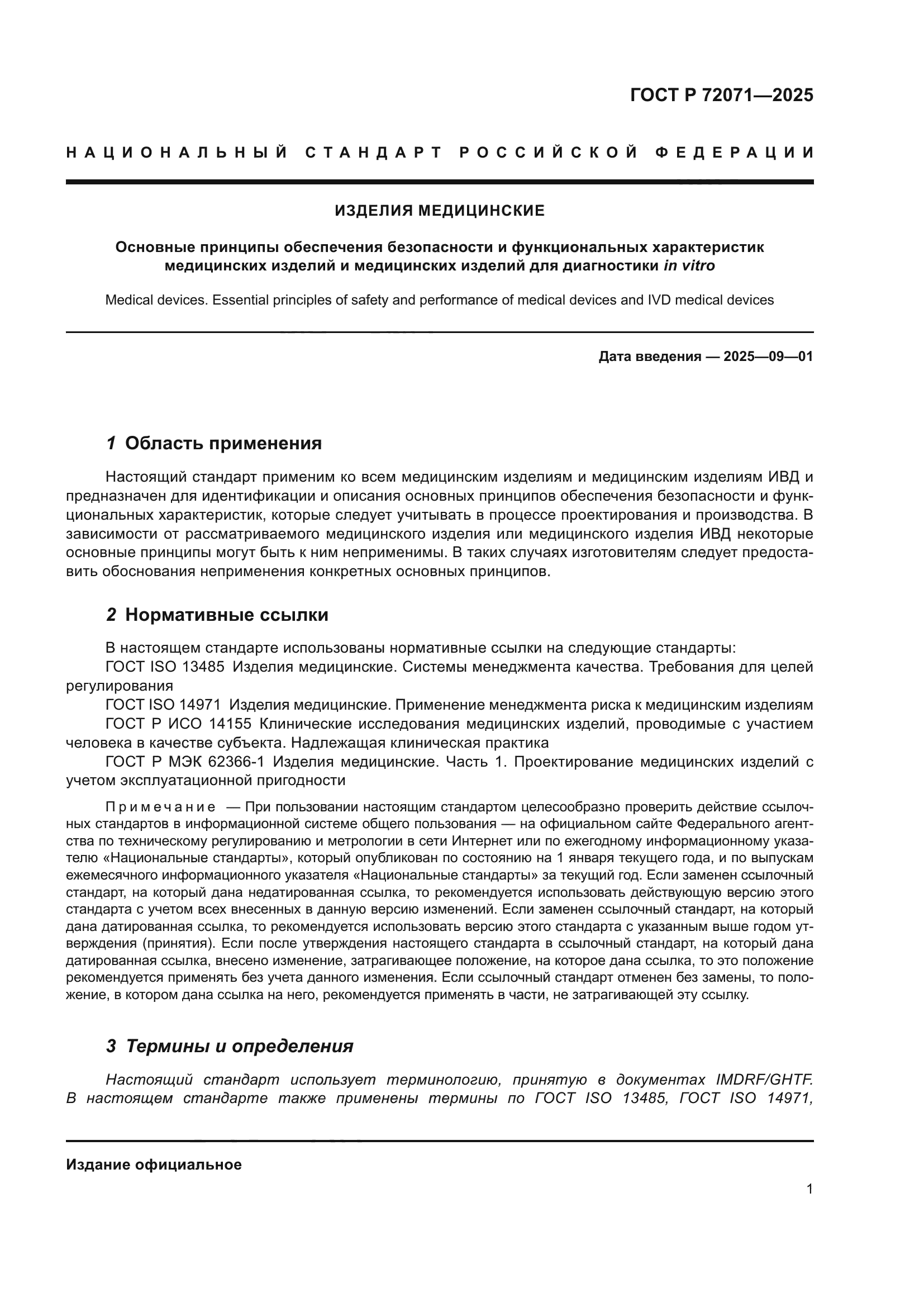 ГОСТ Р 72071—2025

НАЦИОНАЛЬНЫЙ СТАНДАРТ РОССИЙСКОЙ ФЕДЕРАЦИИ

ИЗДЕЛИЯ МЕДИЦИНСКИЕ

Основные принципы обеспечения безопасности и функциональных характеристик медицинских изделий и медицинских изделий для диагностики in vitro

Medical devices. Essential principles of safety and performance of medical devices and IVD medical devices

Дата введения — 2025—09—01

1 Область применения

Настоящий стандарт применим ко всем медицинским изделиям и медицинским изделиям ИВД и предназначен для идентификации и описания основных принципов обеспечения безопасности и функциональных характеристик, которые следует учитывать в процессе проектирования и производства. В зависимости от рассматриваемого медицинского изделия или медицинского изделия ИВД некоторые основные принципы могут быть к ним неприменимы. В таких случаях изготовителям следует предоставить обоснования неприменения конкретных основных принципов.

2 Нормативные ссылки

В настоящем стандарте использованы нормативные ссылки на следующие стандарты:
ГОСТ ISO 13485 Изделия медицинские. Системы менеджмента качества. Требования для целей регулирования
ГОСТ ISO 14971 Изделия медицинские. Применение менеджмента риска к медицинским изделиям
ГОСТ Р ИСО 14155 Клинические исследования медицинских изделий, проводимые с участием человека в качестве субъекта. Надлежащая клиническая практика
ГОСТ Р МЭК 62366-1 Изделия медицинские. Часть 1. Проектирование медицинских изделий с учетом эксплуатационной пригодности

Примечание — При пользовании настоящим стандартом целесообразно проверить действие ссылочных стандартов в информационной системе общего пользования — на официальном сайте Федерального агентства по техническому регулированию и метрологии в сети Интернет или по ежегодному информационному указателю «Национальные стандарты», который опубликован по состоянию на 1 января текущего года, и по выпускам ежемесячного информационного указателя «Национальные стандарты» за текущий год. Если заменен ссылочный стандарт, на который дана недатированная ссылка, то рекомендуется использовать действующую версию этого стандарта с учетом всех внесенных в данную версию изменений. Если заменен ссылочный стандарт, на который дана датированная ссылка, то рекомендуется использовать версию этого стандарта с указанным выше годом утверждения (принятия). Если после утверждения настоящего стандарта в ссылочный стандарт, на который дана датированная ссылка, внесено изменение, затрагивающее положение, на которое дана ссылка, то это положение рекомендуется применять без учета данного изменения. Если ссылочный стандарт отменен без замены, то положение, в котором дана ссылка на него, рекомендуется применять в части, не затрагивающей эту ссылку.

3 Термины и определения

Настоящий стандарт использует терминологию, принятую в документах IMDRF/GHTF. В настоящем стандарте также применены термины по ГОСТ ISO 13485, ГОСТ ISO 14971,

Издание официальное

1